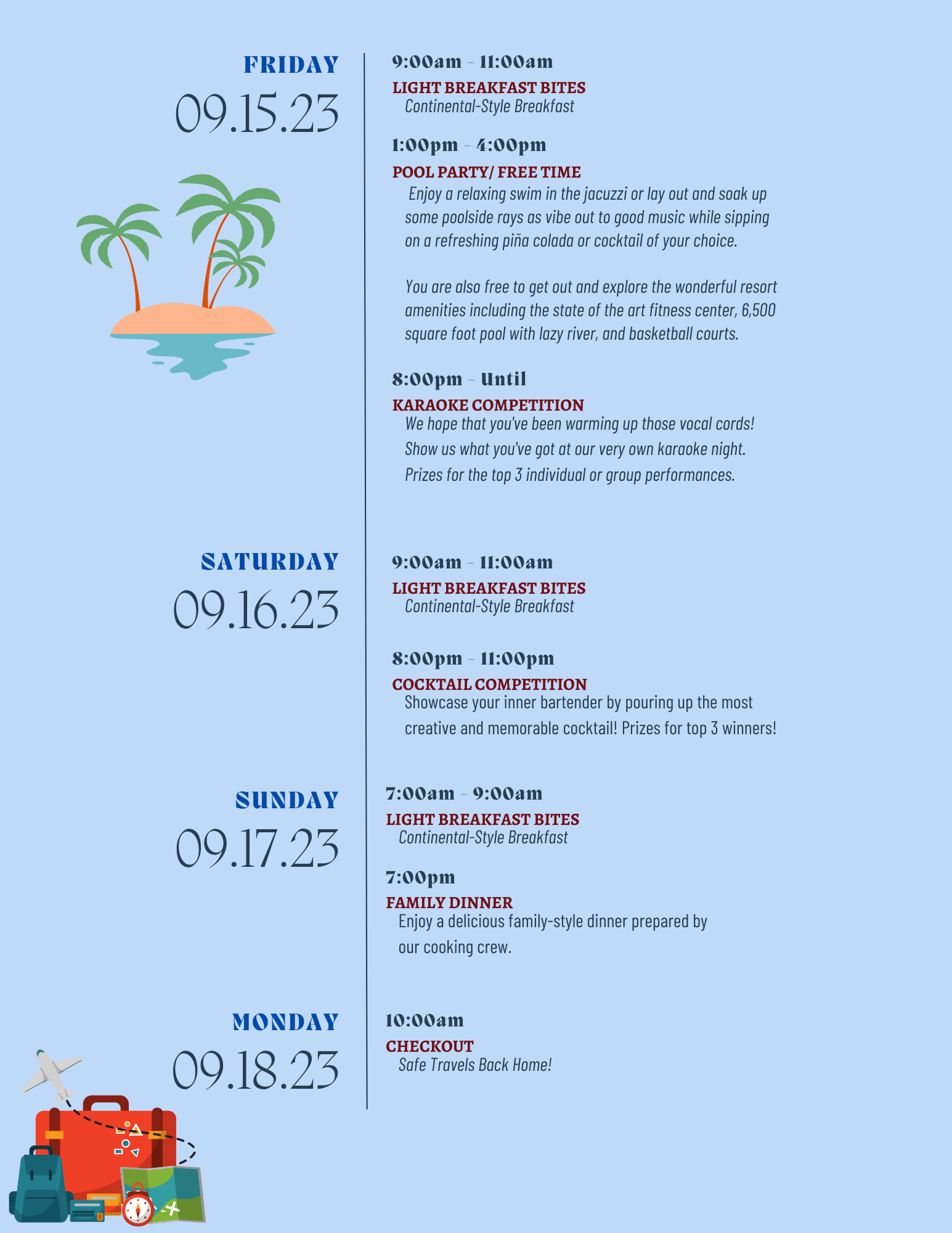 FRIDAY
09.15.23

9:00am - 11:00am
LIGHT BREAKFAST BITES
Continental-Style Breakfast

1:00pm - 4:00pm
POOL PARTY/ FREE TIME
Enjoy a relaxing swim in the jacuzzi or lay out and soak up some poolside rays as vibe out to good music while sipping on a refreshing piña colada or cocktail of your choice.

You are also free to get out and explore the wonderful resort amenities including the state of the art fitness center, 6,500 square foot pool with lazy river, and basketball courts.

8:00pm - Until
KARAOKE COMPETITION
We hope that you've been warming up those vocal cords! Show us what you've got at our very own karaoke night. Prizes for the top 3 individual or group performances.

SATURDAY
09.16.23

9:00am - 11:00am
LIGHT BREAKFAST BITES
Continental-Style Breakfast

8:00pm - 11:00pm
COCKTAIL COMPETITION
Showcase your inner bartender by pouring up the most creative and memorable cocktail! Prizes for top 3 winners!

SUNDAY
09.17.23

7:00am - 9:00am
LIGHT BREAKFAST BITES
Continental-Style Breakfast

7:00pm
FAMILY DINNER
Enjoy a delicious family-style dinner prepared by our cooking crew.

MONDAY
09.18.23

10:00am
CHECKOUT
Safe Travels Back Home!